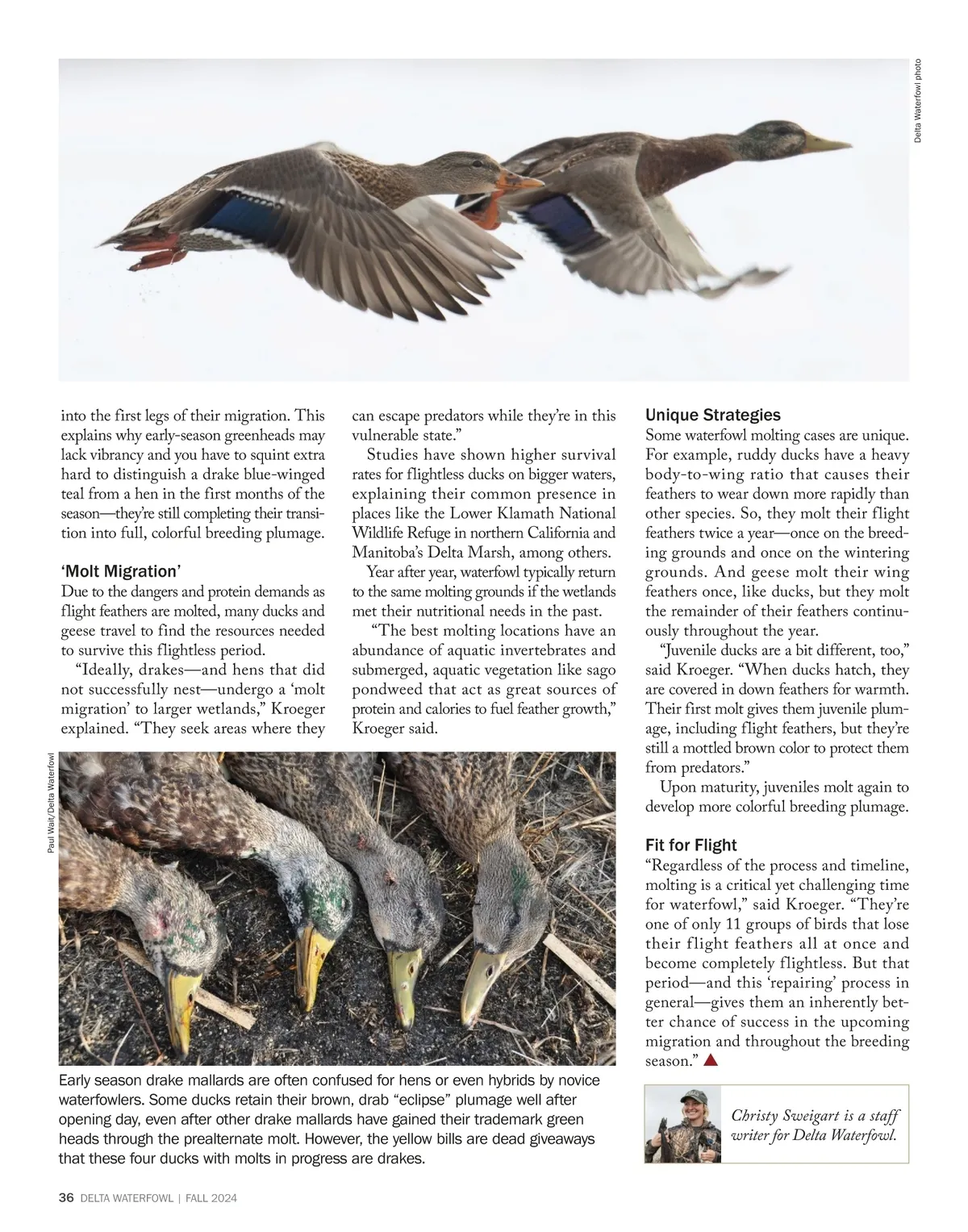 Delta Waterfowl photo

into the first legs of their migration. This explains why early-season greenheads may lack vibrancy and you have to squint extra hard to distinguish a drake blue-winged teal from a hen in the first months of the season—they're still completing their transition into full, colorful breeding plumage.

'Molt Migration'

Due to the dangers and protein demands as flight feathers are molted, many ducks and geese travel to find the resources needed to survive this flightless period.

"Ideally, drakes—and hens that did not successfully nest—undergo a 'molt migration' to larger wetlands," Kroeger explained. "They seek areas where they can escape predators while they're in this vulnerable state."

Studies have shown higher survival rates for flightless ducks on bigger waters, explaining their common presence in places like the Lower Klamath National Wildlife Refuge in northern California and Manitoba's Delta Marsh, among others.

Year after year, waterfowl typically return to the same molting grounds if the wetlands met their nutritional needs in the past.

"The best molting locations have an abundance of aquatic invertebrates and submerged, aquatic vegetation like sago pondweed that act as great sources of protein and calories to fuel feather growth," Kroeger said.

Unique Strategies

Some waterfowl molting cases are unique. For example, ruddy ducks have a heavy body-to-wing ratio that causes their feathers to wear down more rapidly than other species. So, they molt their flight feathers twice a year—once on the breeding grounds and once on the wintering grounds. And geese molt their wing feathers once, like ducks, but they molt the remainder of their feathers continuously throughout the year.

"Juvenile ducks are a bit different, too," said Kroeger. "When ducks hatch, they are covered in down feathers for warmth. Their first molt gives them juvenile plumage, including flight feathers, but they're still a mottled brown color to protect them from predators."

Upon maturity, juveniles molt again to develop more colorful breeding plumage.

Fit for Flight

"Regardless of the process and timeline, molting is a critical yet challenging time for waterfowl," said Kroeger. "They're one of only 11 groups of birds that lose their flight feathers all at once and become completely flightless. But that period—and this 'repairing' process in general—gives them an inherently better chance of success in the upcoming migration and throughout the breeding season."

Paul Wait/Delta Waterfowl

Early season drake mallards are often confused for hens or even hybrids by novice waterfowlers. Some ducks retain their brown, drab "eclipse" plumage well after opening day, even after other drake mallards have gained their trademark green heads through the prealternate molt. However, the yellow bills are dead giveaways that these four ducks with molts in progress are drakes.

Christy Sweigart is a staff writer for Delta Waterfowl.

36 DELTA WATERFOWL | FALL 2024